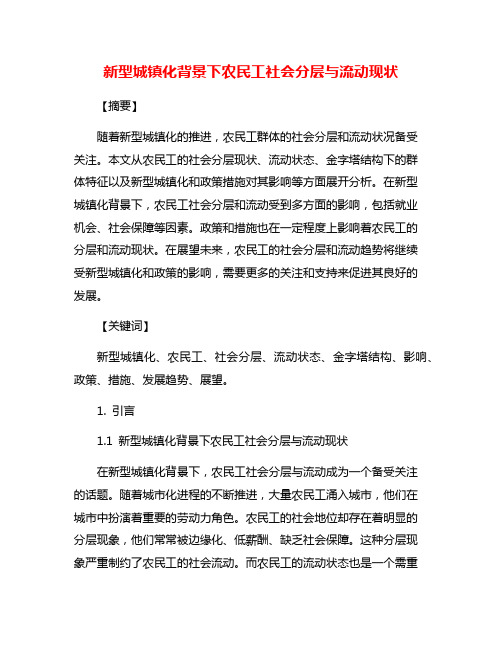 新型城镇化背景下农民工社会分层与流动现状

【摘要】

随着新型城镇化的推进，农民工群体的社会分层和流动状况备受关注。本文从农民工的社会分层现状、流动状态、金字塔结构下的群体特征以及新型城镇化和政策措施对其影响等方面展开分析。在新型城镇化背景下，农民工社会分层和流动受到多方面的影响，包括就业机会、社会保障等因素。政策和措施也在一定程度上影响着农民工的分层和流动现状。在展望未来，农民工的社会分层和流动趋势将继续受新型城镇化和政策的影响，需要更多的关注和支持来促进其良好的发展。

【关键词】

新型城镇化、农民工、社会分层、流动状态、金字塔结构、影响、政策、措施、发展趋势、展望。

1. 引言

1.1 新型城镇化背景下农民工社会分层与流动现状

在新型城镇化背景下，农民工社会分层与流动成为一个备受关注的话题。随着城市化进程的不断推进，大量农民工涌入城市，他们在城市中扮演着重要的劳动力角色。农民工的社会地位却存在着明显的分层现象，他们常常被边缘化、低薪酬、缺乏社会保障。这种分层现象严重制约了农民工的社会流动。而农民工的流动状态也是一个需重